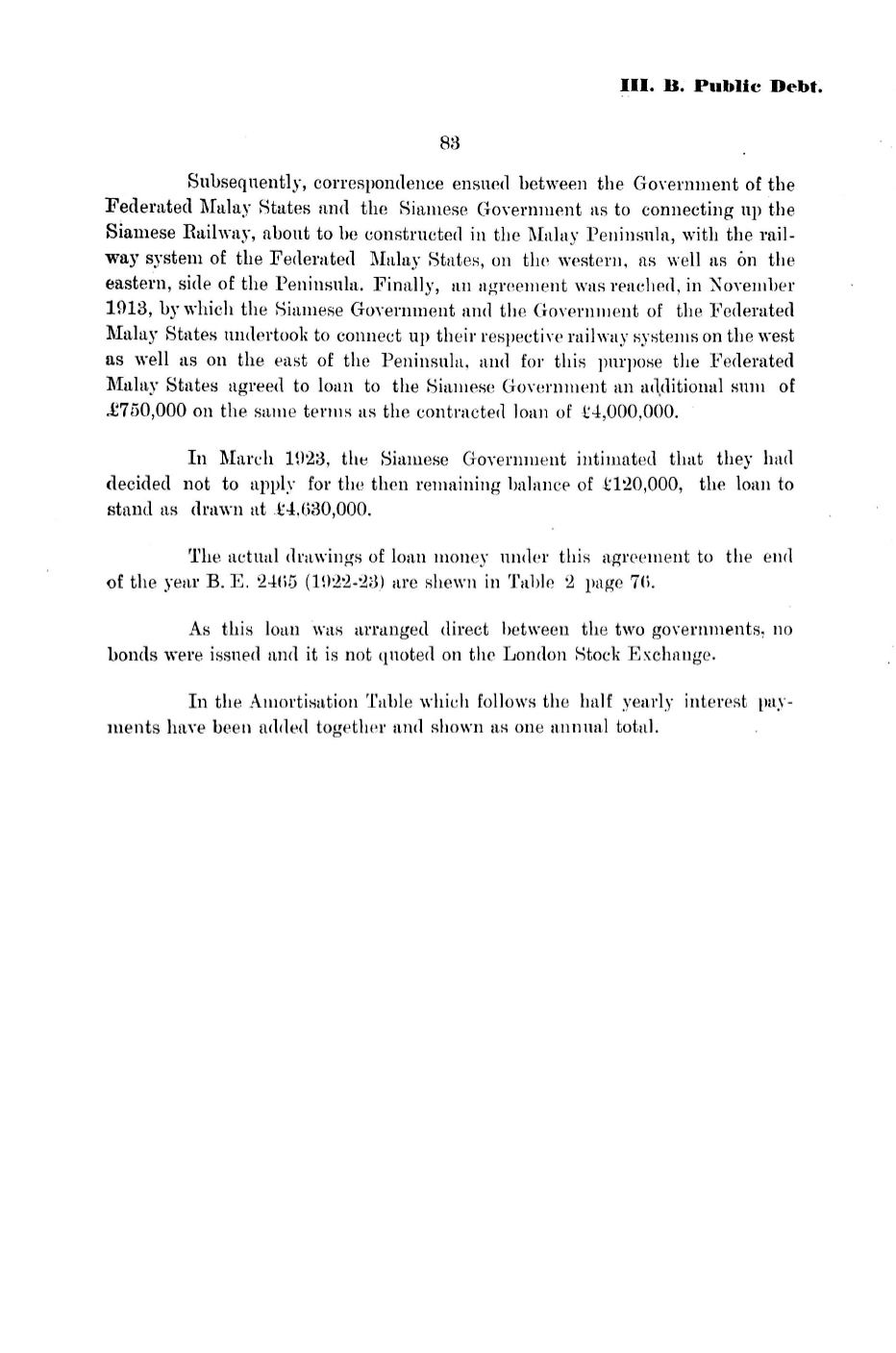 III. B. Public Debt.

83

Subsequently, correspondence ensued between the Government of the Federated Malay States and the Siamese Government as to connecting up the Siamese Railway, about to be constructed in the Malay Peninsula, with the railway system of the Federated Malay States, on the western, as well as on the eastern, side of the Peninsula. Finally, an agreement was reached, in November 1913, by which the Siamese Government and the Government of the Federated Malay States undertook to connect up their respective railway systems on the west as well as on the east of the Peninsula, and for this purpose the Federated Malay States agreed to loan to the Siamese Government an additional sum of £750,000 on the same terms as the contracted loan of £4,000,000.

In March 1923, the Siamese Government intimated that they had decided not to apply for the then remaining balance of £120,000, the loan to stand as drawn at £4,630,000.

The actual drawings of loan money under this agreement to the end of the year B. E. 2465 (1922-23) are shewn in Table 2 page 76.

As this loan was arranged direct between the two governments, no bonds were issued and it is not quoted on the London Stock Exchange.

In the Amortisation Table which follows the half yearly interest payments have been added together and shown as one annual total.